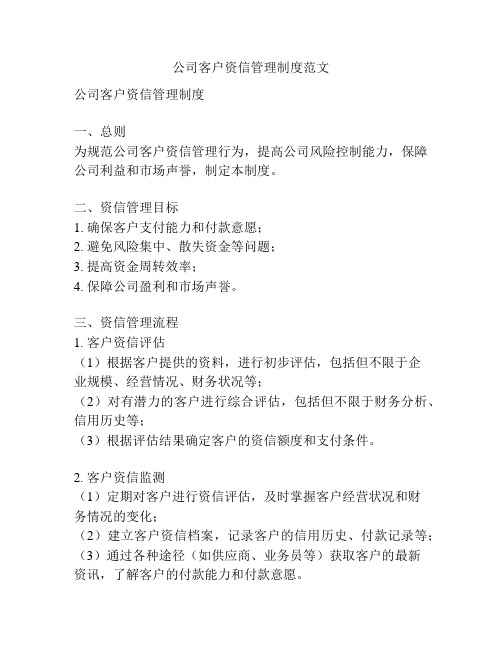 公司客户资信管理制度范文

公司客户资信管理制度

一、总则
为规范公司客户资信管理行为，提高公司风险控制能力，保障公司利益和市场声誉，制定本制度。

二、资信管理目标
1. 确保客户支付能力和付款意愿；
2. 避免风险集中、散失资金等问题；
3. 提高资金周转效率；
4. 保障公司盈利和市场声誉。

三、资信管理流程
1. 客户资信评估
（1）根据客户提供的资料，进行初步评估，包括但不限于企业规模、经营情况、财务状况等；
（2）对有潜力的客户进行综合评估，包括但不限于财务分析、信用历史等；
（3）根据评估结果确定客户的资信额度和支付条件。

2. 客户资信监测
（1）定期对客户进行资信评估，及时掌握客户经营状况和财务情况的变化；
（2）建立客户资信档案，记录客户的信用历史、付款记录等；
（3）通过各种途径（如供应商、业务员等）获取客户的最新资讯，了解客户的付款能力和付款意愿。